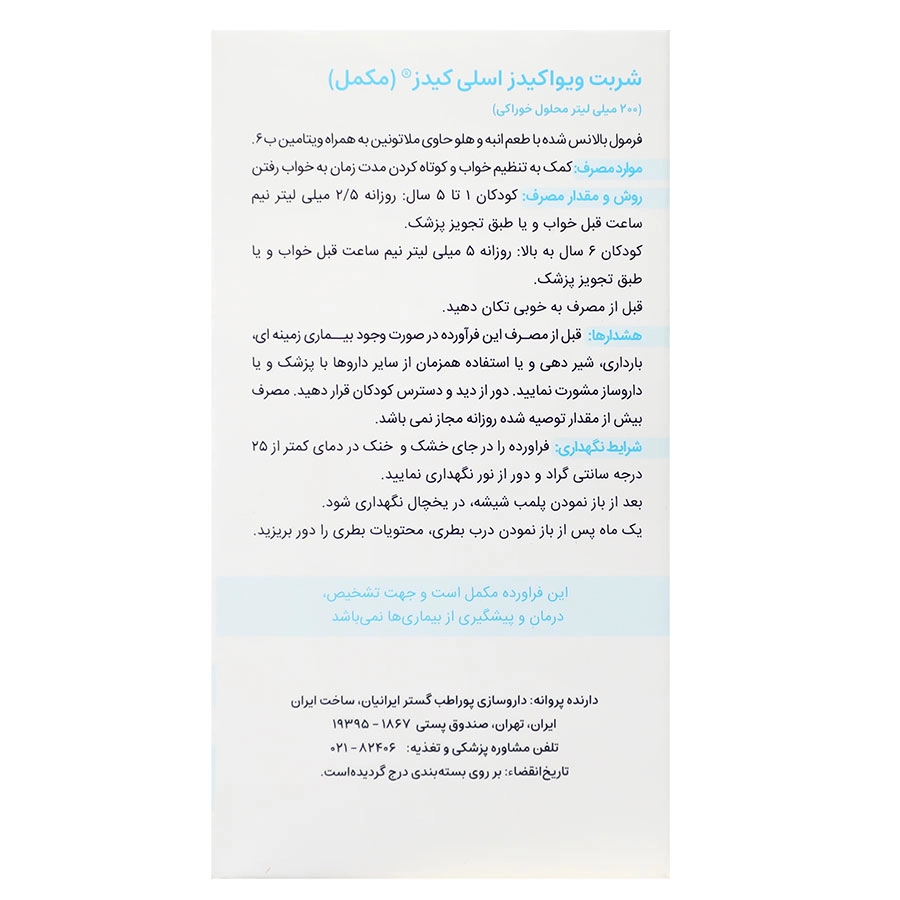 شربت ویواکیدز اسلی کیدز® (مکمل)
(۲۰۰ میلی لیتر محلول خوراکی)

فرمول بالانس شده با طعم انبه و هلو حاوی ملاتونین به همراه ویتامین ب ۶.
موارد مصرف: کمک به تنظیم خواب و کوتاه کردن مدت زمان به خواب رفتن
روش و مقدار مصرف: کودکان ۱ تا ۵ سال: روزانه ۲/۵ میلی لیتر نیم ساعت قبل خواب و یا طبق تجویز پزشک.
کودکان ۶ سال به بالا: روزانه ۵ میلی لیتر نیم ساعت قبل خواب و یا طبق تجویز پزشک.
قبل از مصرف به خوبی تکان دهید.
هشدارها: قبل از مصرف این فرآورده در صورت وجود بیماری زمینه ای، بارداری، شیر دهی و یا استفاده همزمان از سایر داروها با پزشک و یا داروساز مشورت نمایید. دور از دید و دسترس کودکان قرار دهید. مصرف بیش از مقدار توصیه شده روزانه مجاز نمی باشد.
شرایط نگهداری: فراورده را در جای خشک و خنک در دمای کمتر از ۲۵ درجه سانتی گراد و دور از نور نگهداری نمایید.
بعد از باز نمودن پلمب شیشه، در یخچال نگهداری شود.
یک ماه پس از باز نمودن درب بطری، محتویات بطری را دور بریزید.

این فراورده مکمل است و جهت تشخیص، درمان و پیشگیری از بیماری‌ها نمی‌باشد

دارنده پروانه: داروسازی پوراطب گستر ایرانیان، ساخت ایران
ایران، تهران، صندوق پستی ۱۸۶۷ - ۱۹۳۹۵
تلفن مشاوره پزشکی و تغذیه: ۸۲۴۰۶ - ۰۲۱
تاریخ انقضاء: بر روی بسته‌بندی درج گردیده است.